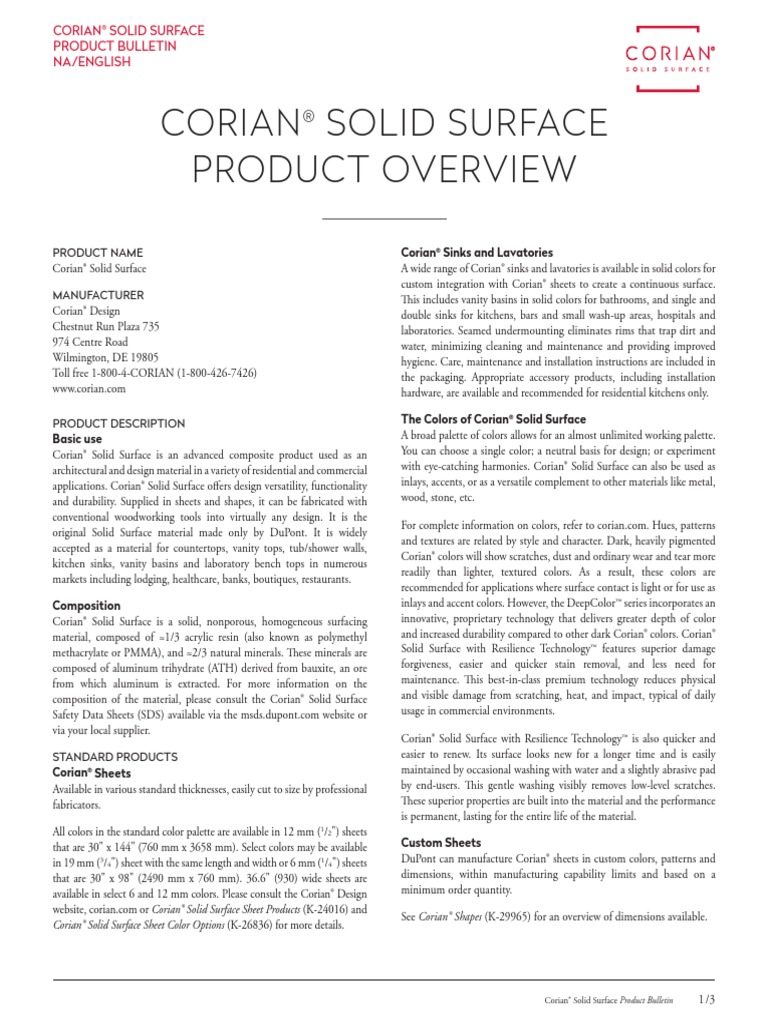 CORIAN® SOLID SURFACE
PRODUCT BULLETIN
NA/ENGLISH

CORIAN®
SOLID SURFACE

CORIAN® SOLID SURFACE PRODUCT OVERVIEW

PRODUCT NAME
Corian® Solid Surface

MANUFACTURER
Corian® Design
Chestnut Run Plaza 735
974 Centre Road
Wilmington, DE 19805
Toll free 1-800-4-CORIAN (1-800-426-7426)
www.corian.com

PRODUCT DESCRIPTION
Basic use
Corian® Solid Surface is an advanced composite product used as an architectural and design material in a variety of residential and commercial applications. Corian® Solid Surface offers design versatility, functionality and durability. Supplied in sheets and shapes, it can be fabricated with conventional woodworking tools into virtually any design. It is the original Solid Surface material made only by DuPont. It is widely accepted as a material for countertops, vanity tops, tub/shower walls, kitchen sinks, vanity basins and laboratory bench tops in numerous markets including lodging, healthcare, banks, boutiques, restaurants.

Composition
Corian® Solid Surface is a solid, nonporous, homogeneous surfacing material, composed of ≈1/3 acrylic resin (also known as polymethyl methacrylate or PMMA), and ≈2/3 natural minerals. These minerals are composed of aluminum trihydrate (ATH) derived from bauxite, an ore from which aluminum is extracted. For more information on the composition of the material, please consult the Corian® Solid Surface Safety Data Sheets (SDS) available via the msds.dupont.com website or via your local supplier.

STANDARD PRODUCTS
Corian® Sheets
Available in various standard thicknesses, easily cut to size by professional fabricators.

All colors in the standard color palette are available in 12 mm ($^1/_2$") sheets that are 30" x 144" (760 mm x 3658 mm). Select colors may be available in 19 mm ($^3/_4$") sheet with the same length and width or 6 mm ($^1/_4$") sheets that are 30" x 98" (2490 mm x 760 mm). 36.6" (930) wide sheets are available in select 6 and 12 mm colors. Please consult the Corian® Design website, corian.com or Corian® Solid Surface Sheet Products (K-24016) and Corian® Solid Surface Sheet Color Options (K-26836) for more details.

Corian® Sinks and Lavatories
A wide range of Corian® sinks and lavatories is available in solid colors for custom integration with Corian® sheets to create a continuous surface. This includes vanity basins in solid colors for bathrooms, and single and double sinks for kitchens, bars and small wash-up areas, hospitals and laboratories. Seamed undermounting eliminates rims that trap dirt and water, minimizing cleaning and maintenance and providing improved hygiene. Care, maintenance and installation instructions are included in the packaging. Appropriate accessory products, including installation hardware, are available and recommended for residential kitchens only.

The Colors of Corian® Solid Surface
A broad palette of colors allows for an almost unlimited working palette. You can choose a single color; a neutral basis for design; or experiment with eye-catching harmonies. Corian® Solid Surface can also be used as inlays, accents, or as a versatile complement to other materials like metal, wood, stone, etc.

For complete information on colors, refer to corian.com. Hues, patterns and textures are related by style and character. Dark, heavily pigmented Corian® colors will show scratches, dust and ordinary wear and tear more readily than lighter, textured colors. As a result, these colors are recommended for applications where surface contact is light or for use as inlays and accent colors. However, the DeepColor™ series incorporates an innovative, proprietary technology that delivers greater depth of color and increased durability compared to other dark Corian® colors. Corian® Solid Surface with Resilience Technology™ features superior damage forgiveness, easier and quicker stain removal, and less need for maintenance. This best-in-class premium technology reduces physical and visible damage from scratching, heat, and impact, typical of daily usage in commercial environments.

Corian® Solid Surface with Resilience Technology™ is also quicker and easier to renew. Its surface looks new for a longer time and is easily maintained by occasional washing with water and a slightly abrasive pad by end-users. This gentle washing visibly removes low-level scratches. These superior properties are built into the material and the performance is permanent, lasting for the entire life of the material.

Custom Sheets
DuPont can manufacture Corian® sheets in custom colors, patterns and dimensions, within manufacturing capability limits and based on a minimum order quantity.

See Corian® Shapes (K-29965) for an overview of dimensions available.

Corian® Solid Surface Product Bulletin 1/3